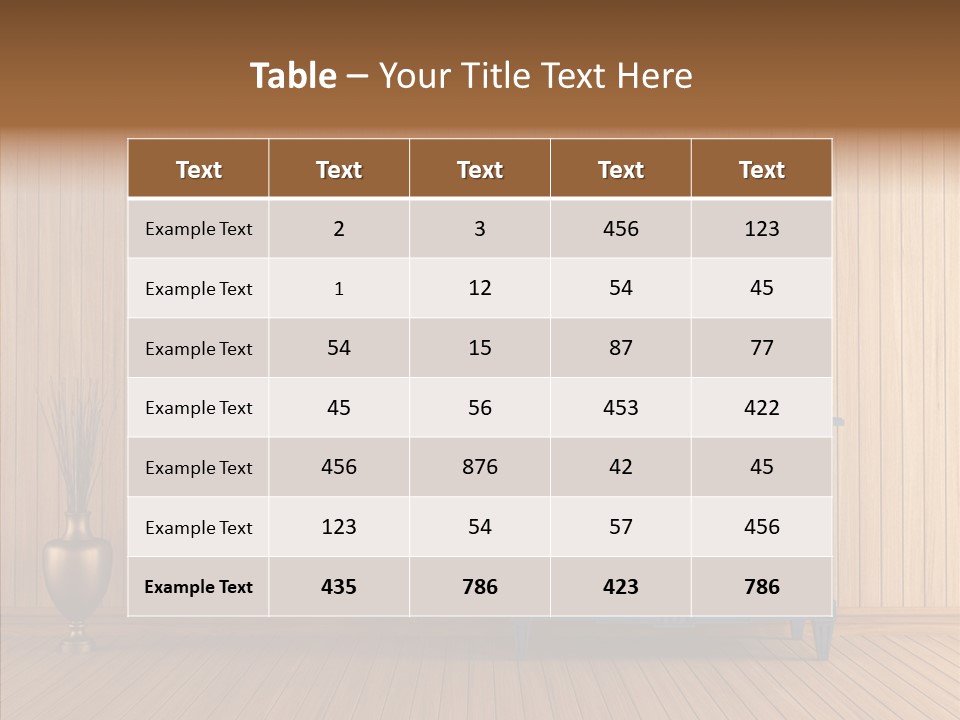 Table – Your Title Text Here

| Text | Text | Text | Text | Text |
|---|---|---|---|---|
| Example Text | 2 | 3 | 456 | 123 |
| Example Text | 1 | 12 | 54 | 45 |
| Example Text | 54 | 15 | 87 | 77 |
| Example Text | 45 | 56 | 453 | 422 |
| Example Text | 456 | 876 | 42 | 45 |
| Example Text | 123 | 54 | 57 | 456 |
| Example Text | 435 | 786 | 423 | 786 |